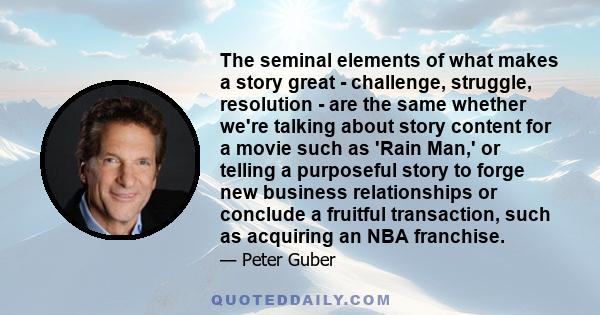 The seminal elements of what makes a story great - challenge, struggle, resolution - are the same whether we're talking about story content for a movie such as 'Rain Man,' or telling a purposeful story to forge new business relationships or conclude a fruitful transaction, such as acquiring an NBA franchise.

— Peter Guber

QUOTEDDAILY.COM